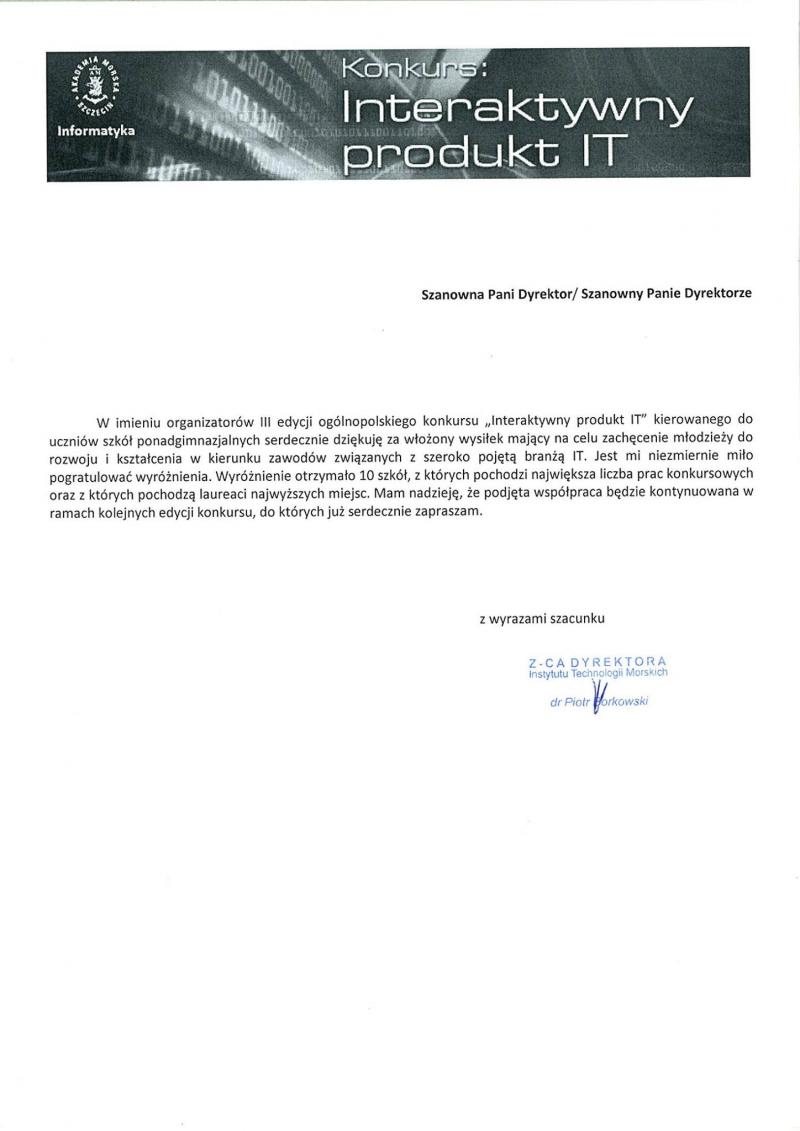 AKADEMIA MORSKA SZCZECIN
Informatyka

Konkurs:
Interaktywny
produkt IT

Szanowna Pani Dyrektor/ Szanowny Panie Dyrektorze

W imieniu organizatorów III edycji ogólnopolskiego konkursu „Interaktywny produkt IT" kierowanego do uczniów szkół ponadgimnazjalnych serdecznie dziękuję za włożony wysiłek mający na celu zachęcenie młodzieży do rozwoju i kształcenia w kierunku zawodów związanych z szeroko pojętą branżą IT. Jest mi niezmiernie miło pogratulować wyróżnienia. Wyróżnienie otrzymało 10 szkół, z których pochodzi największa liczba prac konkursowych oraz z których pochodzą laureaci najwyższych miejsc. Mam nadzieję, że podjęta współpraca będzie kontynuowana w ramach kolejnych edycji konkursu, do których już serdecznie zapraszam.

z wyrazami szacunku

Z-CA DYREKTORA
Instytutu Technologii Morskich
dr Piotr Borkowski